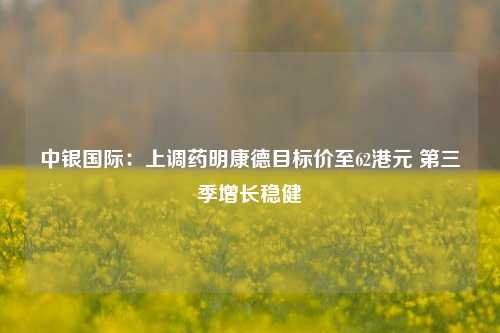 中银国际：上调药明康德目标价至62港元 第三季增长稳健